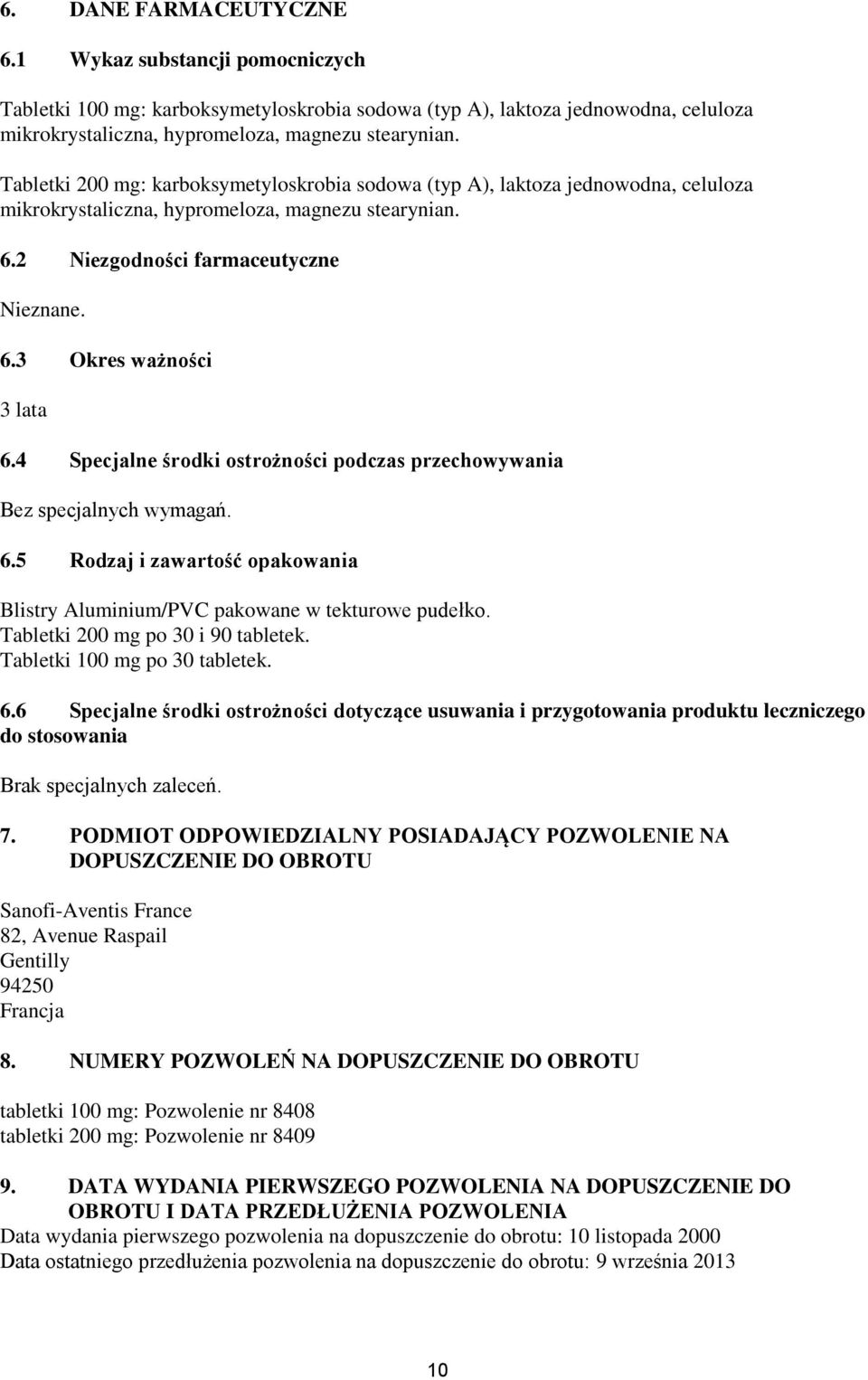 6. DANE FARMACEUTYCZNE

6.1 Wykaz substancji pomocniczych

Tabletki 100 mg: karboksymetyloskrobia sodowa (typ A), laktoza jednowodna, celuloza mikrokrystaliczna, hypromeloza, magnezu stearynian.

Tabletki 200 mg: karboksymetyloskrobia sodowa (typ A), laktoza jednowodna, celuloza mikrokrystaliczna, hypromeloza, magnezu stearynian.

6.2 Niezgodności farmaceutyczne

Nieznane.

6.3 Okres ważności

3 lata

6.4 Specjalne środki ostrożności podczas przechowywania

Bez specjalnych wymagań.

6.5 Rodzaj i zawartość opakowania

Blistry Aluminium/PVC pakowane w tekturowe pudełko.
Tabletki 200 mg po 30 i 90 tabletek.
Tabletki 100 mg po 30 tabletek.

6.6 Specjalne środki ostrożności dotyczące usuwania i przygotowania produktu leczniczego do stosowania

Brak specjalnych zaleceń.

7. PODMIOT ODPOWIEDZIALNY POSIADAJĄCY POZWOLENIE NA DOPUSZCZENIE DO OBROTU

Sanofi-Aventis France
82, Avenue Raspail
Gentilly
94250
Francja

8. NUMERY POZWOLEŃ NA DOPUSZCZENIE DO OBROTU

tabletki 100 mg: Pozwolenie nr 8408
tabletki 200 mg: Pozwolenie nr 8409

9. DATA WYDANIA PIERWSZEGO POZWOLENIA NA DOPUSZCZENIE DO OBROTU I DATA PRZEDŁUŻENIA POZWOLENIA
Data wydania pierwszego pozwolenia na dopuszczenie do obrotu: 10 listopada 2000
Data ostatniego przedłużenia pozwolenia na dopuszczenie do obrotu: 9 września 2013

10